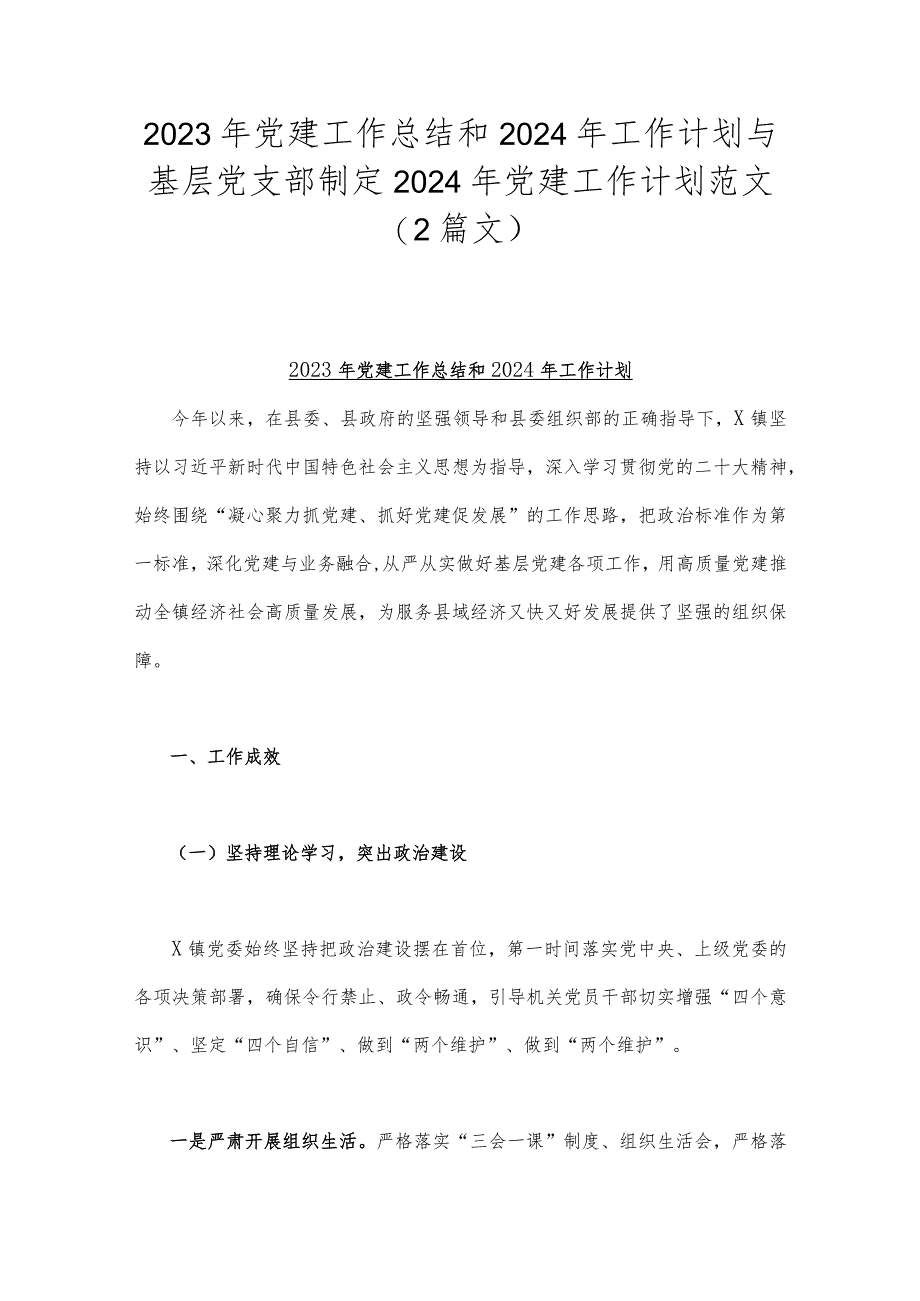 2023年党建工作总结和2024年工作计划与基层党支部制定2024年党建工作计划范文（2篇文）

2023年党建工作总结和2024年工作计划

今年以来，在县委、县政府的坚强领导和县委组织部的正确指导下，X镇坚持以习近平新时代中国特色社会主义思想为指导，深入学习贯彻党的二十大精神，始终围绕“凝心聚力抓党建、抓好党建促发展”的工作思路，把政治标准作为第一标准，深化党建与业务融合,从严从实做好基层党建各项工作，用高质量党建推动全镇经济社会高质量发展，为服务县域经济又快又好发展提供了坚强的组织保障。

一、工作成效

（一）坚持理论学习，突出政治建设

X镇党委始终坚持把政治建设摆在首位，第一时间落实党中央、上级党委的各项决策部署，确保令行禁止、政令畅通，引导机关党员干部切实增强“四个意识”、坚定“四个自信”、做到“两个维护”、做到“两个维护”。

一是严肃开展组织生活。严格落实“三会一课”制度、组织生活会，严格落